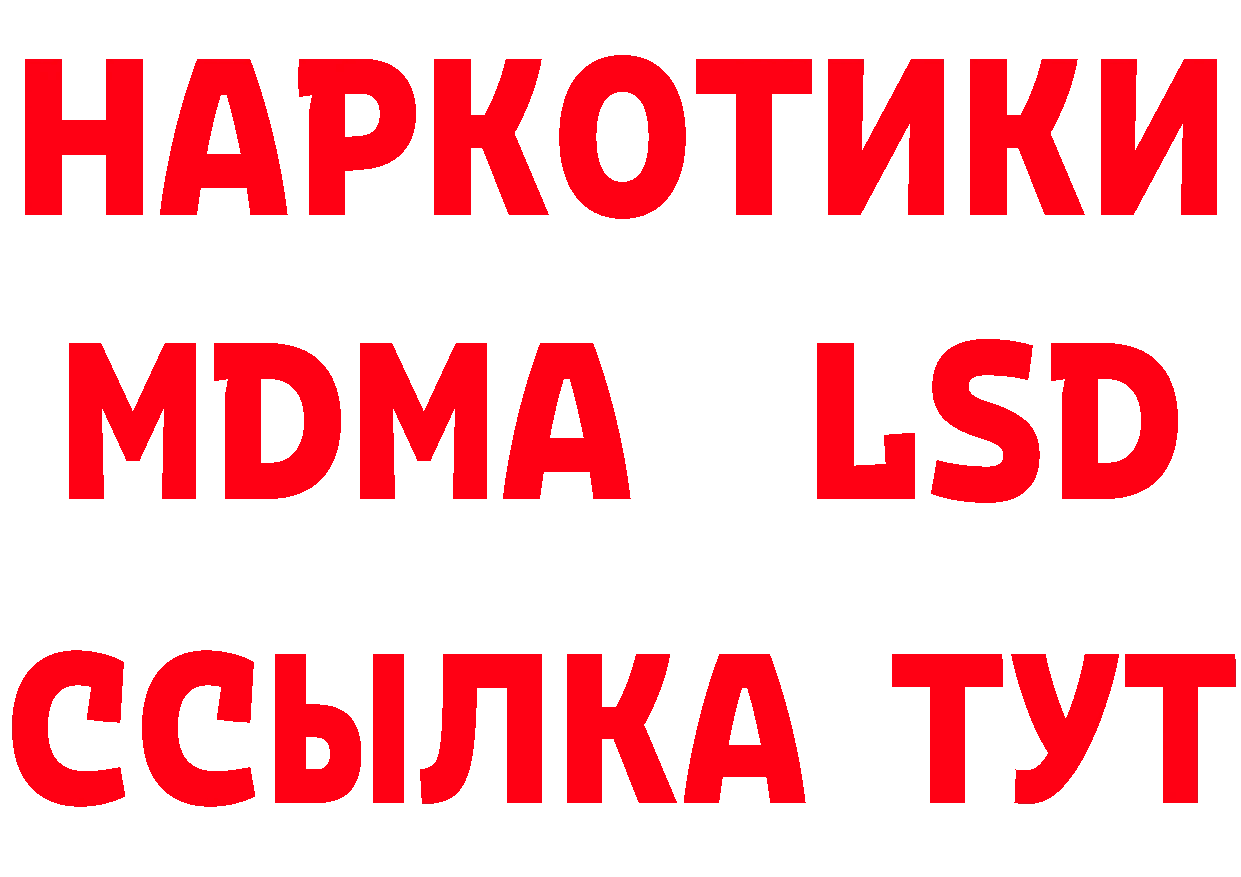 НАРКОТИКИ
MDMA LSD
ССЫЛКА ТУТ